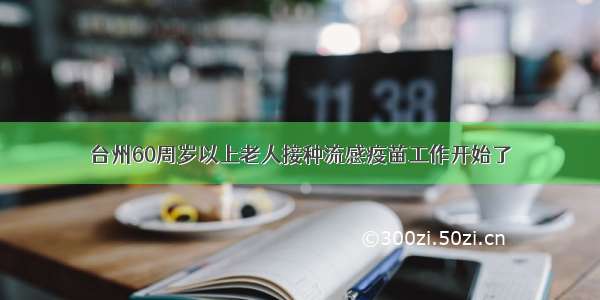 11 38

台州60周岁以上老人接种流感疫苗工作开始了

©300zi.50zi.cn